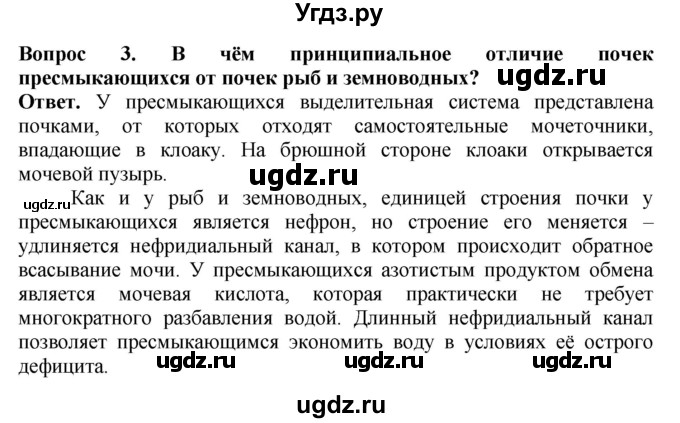 Угдз.ру

Вопрос 3. В чём принципиальное отличие почек пресмыкающихся от почек рыб и земноводных? ugdz.ru
Ответ. У пресмыкающихся выделительная система представлена почками, от которых отходят самостоятельные мочеточники, впадающие в клоаку. На брюшной стороне клоаки открывается мочевой пузырь. ugdz.ru

ugdz.ru Как и у рыб и земноводных, единицей строения почки у пресмыкающихся является нефрон, но строение его меняется – удлиняется нефридиальный канал, в котором происходит обратное всасывание мочи. У пресмыкающихся азотистым продуктом обмена является мочевая кислота, которая практически не требует многократного разбавления водой. Длинный нефридиальный канал позволяет пресмыкающимся экономить воду в условиях её острого дефицита. ugdz.ru ugdz.ru ugdz.ru

ugdz.ru